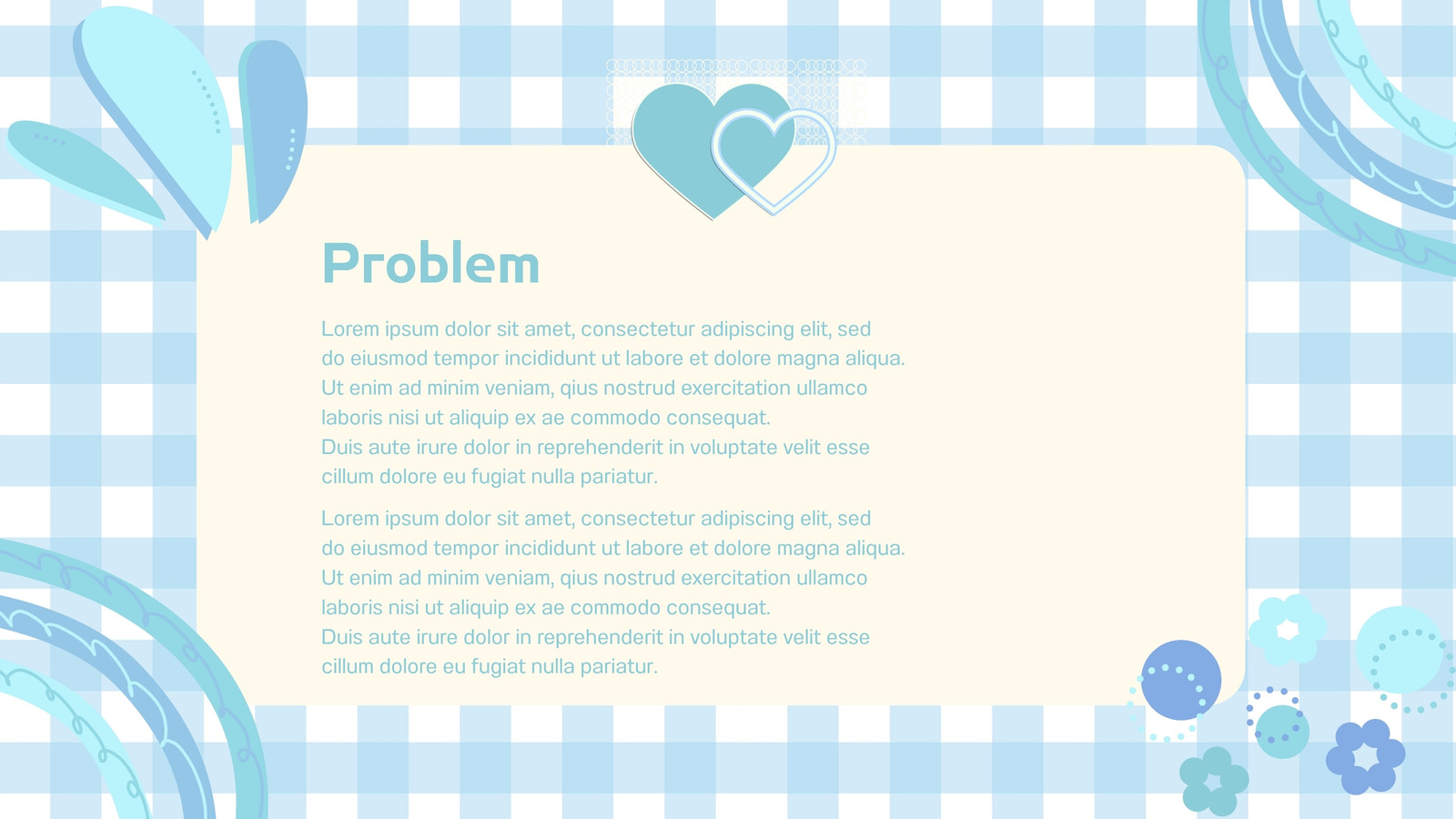 Problem

Lorem ipsum dolor sit amet, consectetur adipiscing elit, sed do eiusmod tempor incididunt ut labore et dolore magna aliqua. Ut enim ad minim veniam, qius nostrud exercitation ullamco laboris nisi ut aliquip ex ae commodo consequat. Duis aute irure dolor in reprehenderit in voluptate velit esse cillum dolore eu fugiat nulla pariatur.

Lorem ipsum dolor sit amet, consectetur adipiscing elit, sed do eiusmod tempor incididunt ut labore et dolore magna aliqua. Ut enim ad minim veniam, qius nostrud exercitation ullamco laboris nisi ut aliquip ex ae commodo consequat. Duis aute irure dolor in reprehenderit in voluptate velit esse cillum dolore eu fugiat nulla pariatur.